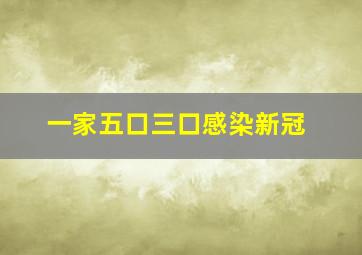 一家五口三口感染新冠